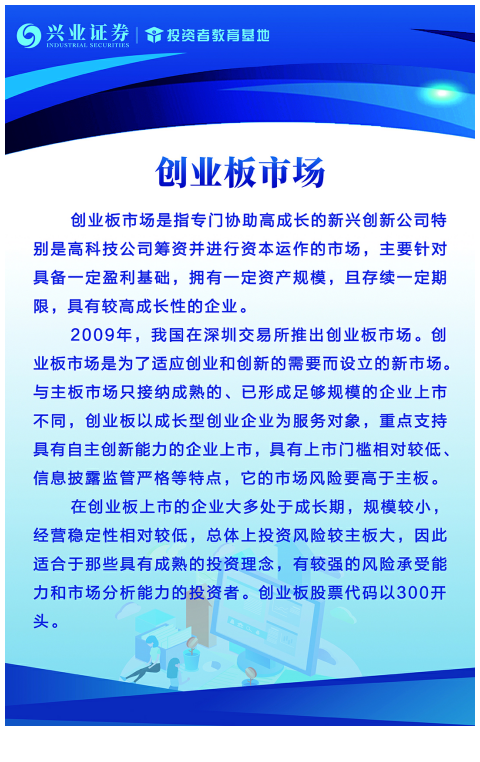 兴业证券 INDUSTRIAL SECURITIES | 投资者教育基地

创业板市场

创业板市场是指专门协助高成长的新兴创新公司特别是高科技公司筹资并进行资本运作的市场，主要针对具备一定盈利基础，拥有一定资产规模，且存续一定期限，具有较高成长性的企业。

2009年，我国在深圳交易所推出创业板市场。创业板市场是为了适应创业和创新的需要而设立的新市场。与主板市场只接纳成熟的、已形成足够规模的企业上市不同，创业板以成长型创业企业为服务对象，重点支持具有自主创新能力的企业上市，具有上市门槛相对较低、信息披露监管严格等特点，它的市场风险要高于主板。

在创业板上市的企业大多处于成长期，规模较小，经营稳定性相对较低，总体上投资风险较主板大，因此适合于那些具有成熟的投资理念，有较强的风险承受能力和市场分析能力的投资者。创业板股票代码以300开头。